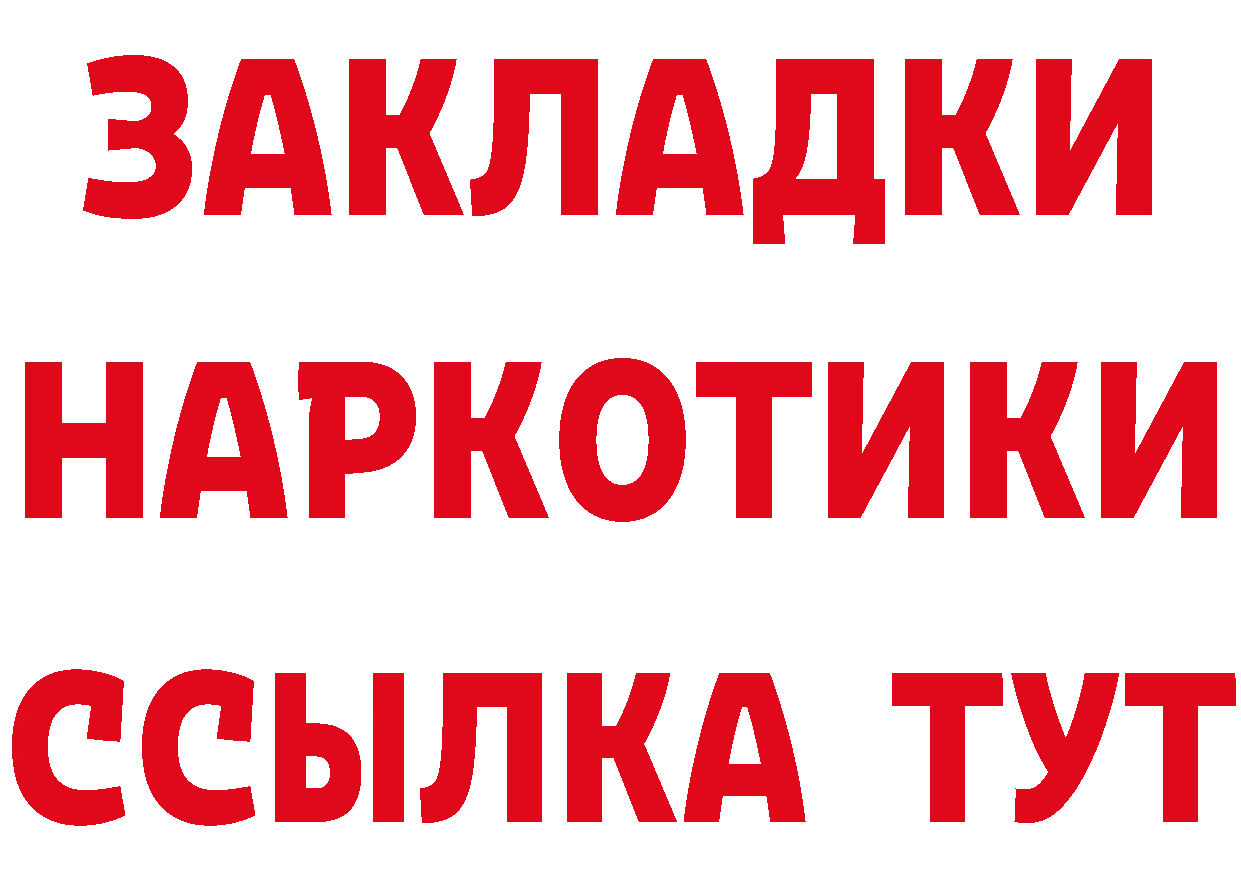 ЗАКЛАДКИ
НАРКОТИКИ
ССЫЛКА ТУТ